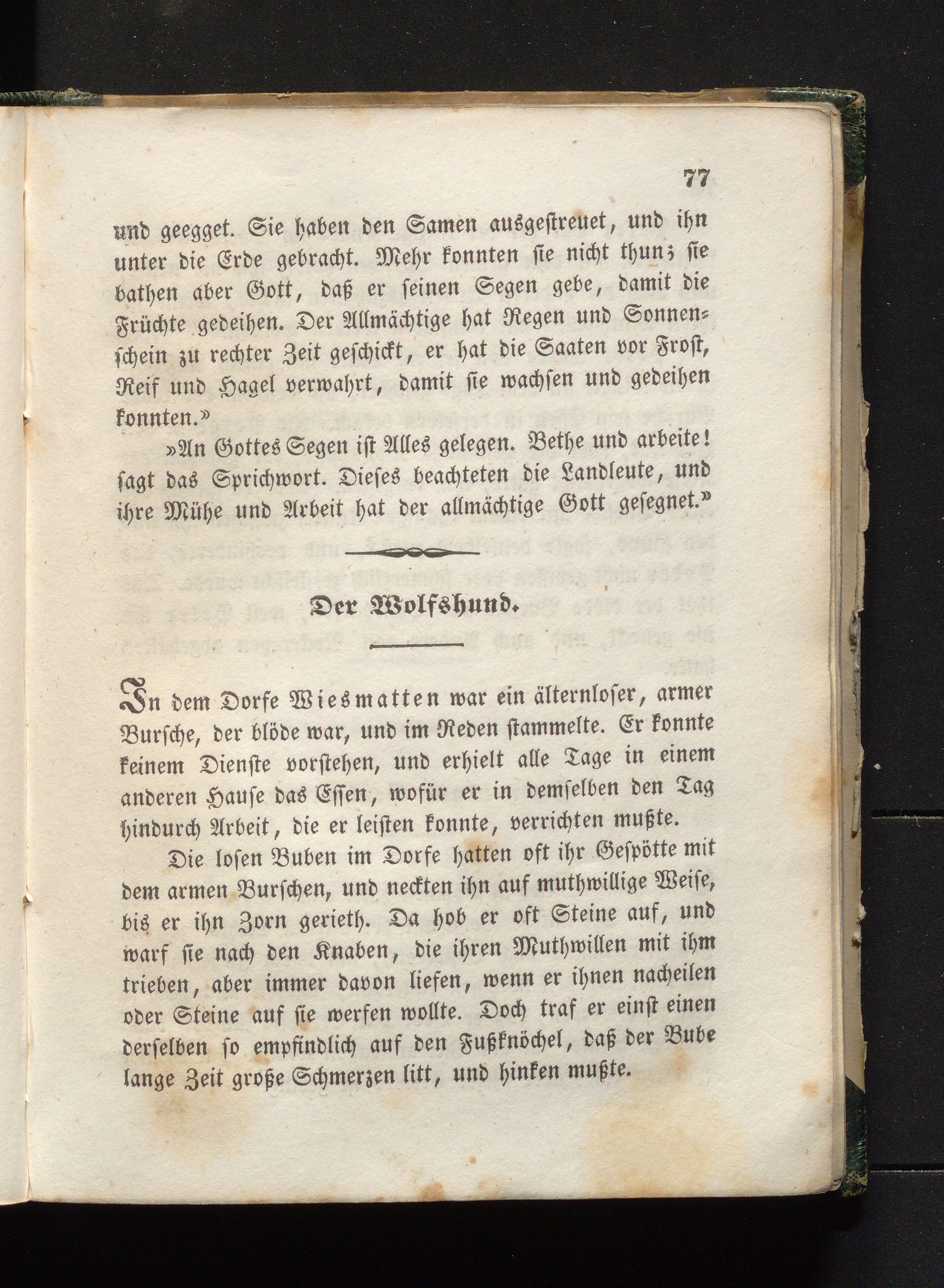 77

und geegget. Sie haben den Samen ausgestreuet, und ihn unter die Erde gebracht. Mehr konnten sie nicht thun; sie bathen aber Gott, daß er seinen Segen gebe, damit die Früchte gedeihen. Der Allmächtige hat Regen und Sonnenschein zu rechter Zeit geschickt, er hat die Saaten vor Frost, Reif und Hagel verwahrt, damit sie wachsen und gedeihen konnten.»

»An Gottes Segen ist Alles gelegen. Bethe und arbeite! sagt das Sprichwort. Dieses beachteten die Landleute, und ihre Mühe und Arbeit hat der allmächtige Gott gesegnet.»

Der Wolfshund.

In dem Dorfe Wiesmatten war ein älternloser, armer Bursche, der blöde war, und im Reden stammelte. Er konnte keinem Dienste vorstehen, und erhielt alle Tage in einem anderen Hause das Essen, wofür er in demselben den Tag hindurch Arbeit, die er leisten konnte, verrichten mußte.

Die losen Buben im Dorfe hatten oft ihr Gespötte mit dem armen Burschen, und neckten ihn auf muthwillige Weise, bis er ihn Zorn gerieth. Da hob er oft Steine auf, und warf sie nach den Knaben, die ihren Muthwillen mit ihm trieben, aber immer davon liefen, wenn er ihnen nacheilen oder Steine auf sie werfen wollte. Doch traf er einst einen derselben so empfindlich auf den Fußknöchel, daß der Bube lange Zeit große Schmerzen litt, und hinken mußte.